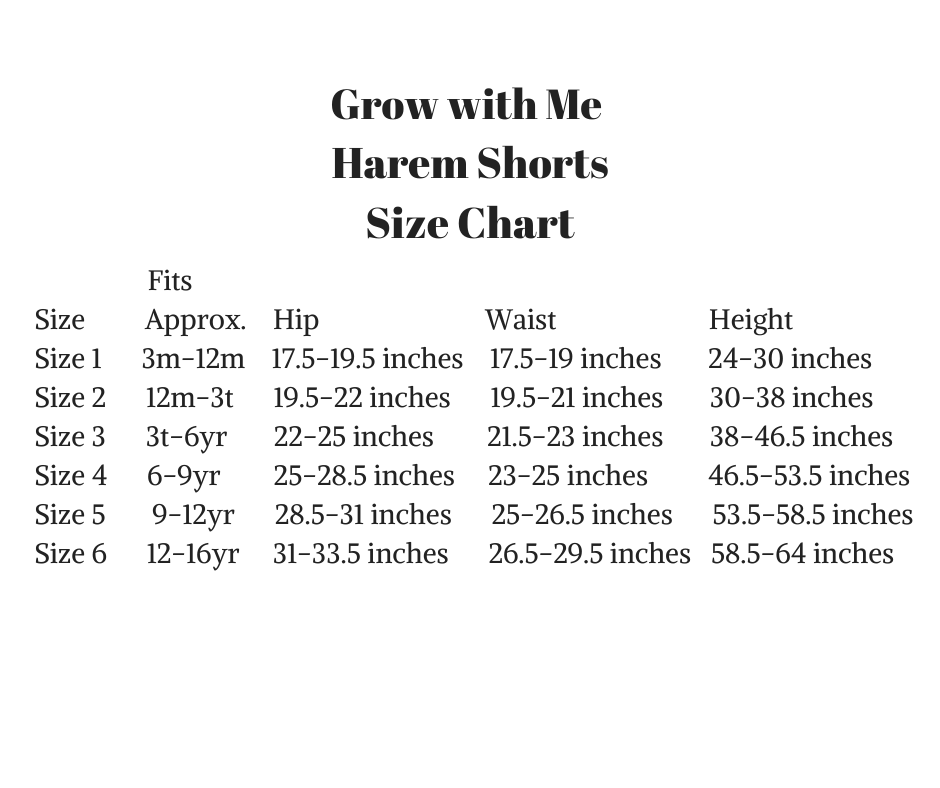 Grow with Me
Harem Shorts
Size Chart

| Size | Fits Approx. | Hip | Waist | Height |
|---|---|---|---|---|
| Size 1 | 3m-12m | 17.5-19.5 inches | 17.5-19 inches | 24-30 inches |
| Size 2 | 12m-3t | 19.5-22 inches | 19.5-21 inches | 30-38 inches |
| Size 3 | 3t-6yr | 22-25 inches | 21.5-23 inches | 38-46.5 inches |
| Size 4 | 6-9yr | 25-28.5 inches | 23-25 inches | 46.5-53.5 inches |
| Size 5 | 9-12yr | 28.5-31 inches | 25-26.5 inches | 53.5-58.5 inches |
| Size 6 | 12-16yr | 31-33.5 inches | 26.5-29.5 inches | 58.5-64 inches |